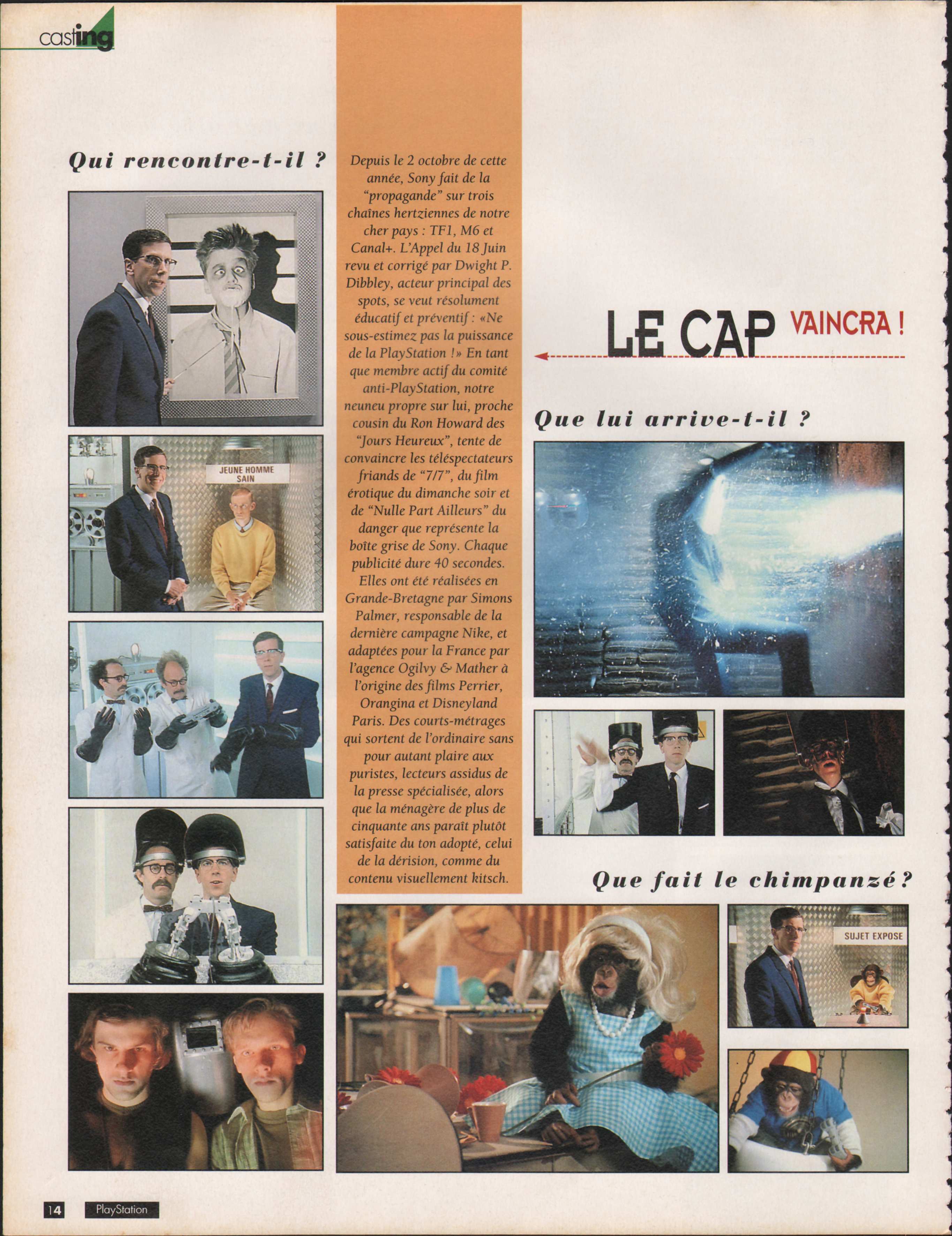 casting

Qui rencontre-t-il ?

JEUNE HOMME SAIN

Depuis le 2 octobre de cette année, Sony fait de la "propagande" sur trois chaînes hertziennes de notre cher pays : TF1, M6 et Canal+. L'Appel du 18 Juin revu et corrigé par Dwight P. Dibbley, acteur principal des spots, se veut résolument éducatif et préventif : «Ne sous-estimez pas la puissance de la PlayStation !» En tant que membre actif du comité anti-PlayStation, notre neuneu propre sur lui, proche cousin du Ron Howard des "Jours Heureux", tente de convaincre les téléspectateurs friands de "7/7", du film érotique du dimanche soir et de "Nulle Part Ailleurs" du danger que représente la boîte grise de Sony. Chaque publicité dure 40 secondes. Elles ont été réalisées en Grande-Bretagne par Simons Palmer, responsable de la dernière campagne Nike, et adaptées pour la France par l'agence Ogilvy & Mather à l'origine des films Perrier, Orangina et Disneyland Paris. Des courts-métrages qui sortent de l'ordinaire sans pour autant plaire aux puristes, lecteurs assidus de la presse spécialisée, alors que la ménagère de plus de cinquante ans paraît plutôt satisfaite du ton adopté, celui de la dérision, comme du contenu visuellement kitsch.

LE CAP VAINCRA !

Que lui arrive-t-il ?

Que fait le chimpanzé ?

SUJET EXPOSE

14 PlayStation